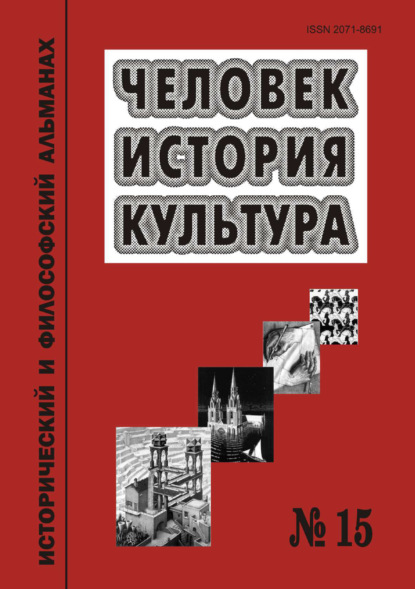 ИСТОРИЧЕСКИЙ И ФИЛОСОФСКИЙ АЛЬМАНАХ

ISSN 2071-8691

ЧЕЛОВЕК
ИСТОРИЯ
КУЛЬТУРА

№ 15